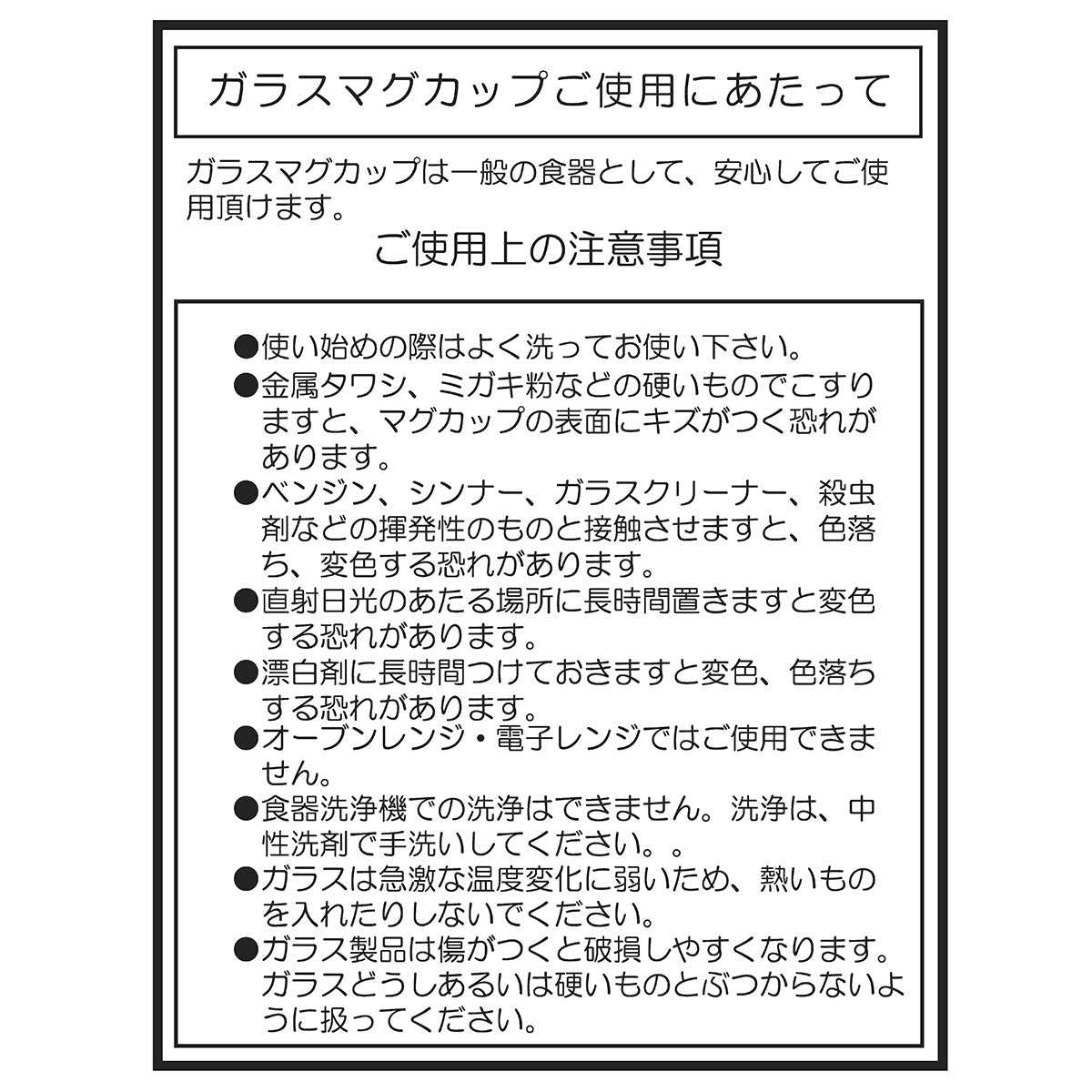 ガラスマグカップご使用にあたって

ガラスマグカップは一般の食器として、安心してご使用頂けます。

ご使用上の注意事項

●使い始めの際はよく洗ってお使い下さい。
●金属タワシ、ミガキ粉などの硬いものでこすりますと、マグカップの表面にキズがつく恐れがあります。
●ベンジン、シンナー、ガラスクリーナー、殺虫剤などの揮発性のものと接触させますと、色落ち、変色する恐れがあります。
●直射日光のあたる場所に長時間置きますと変色する恐れがあります。
●漂白剤に長時間つけておきますと変色、色落ちする恐れがあります。
●オーブンレンジ・電子レンジではご使用できません。
●食器洗浄機での洗浄はできません。洗浄は、中性洗剤で手洗いしてください。。
●ガラスは急激な温度変化に弱いため、熱いものを入れたりしないでください。
●ガラス製品は傷がつくと破損しやすくなります。ガラスどうしあるいは硬いものとぶつからないように扱ってください。